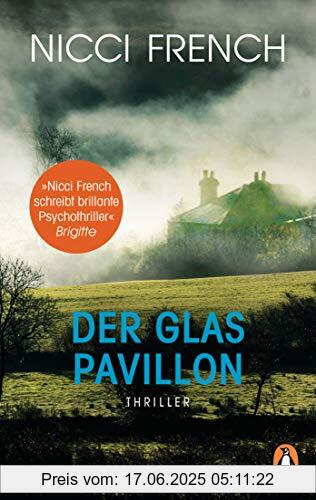 NICCI FRENCH

»Nicci French schreibt brillante Psychothriller«
Brigitte

DER GLAS PAVILLON

THRILLER

Preis vom: 17.06.2025 05:11:22